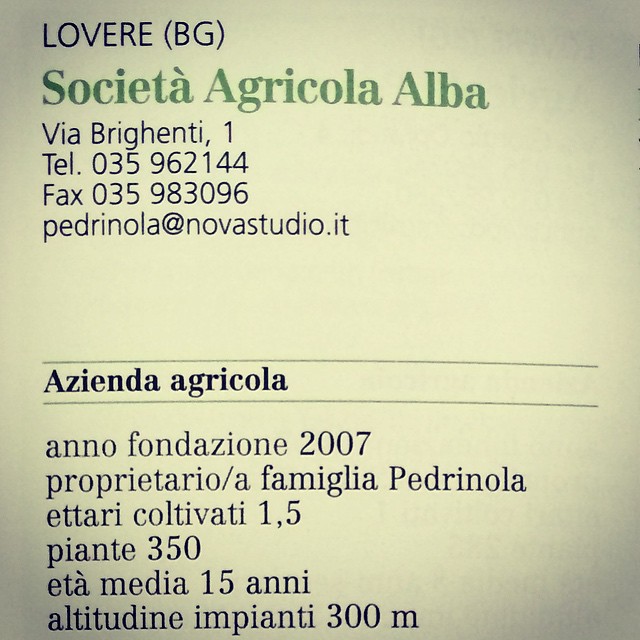 LOVERE (BG)
Società Agricola Alba
Via Brighenti, 1
Tel. 035 962144
Fax 035 983096
pedrinola@novastudio.it

Azienda agricola

anno fondazione 2007
proprietario/a famiglia Pedrinola
ettari coltivati 1,5
piante 350
età media 15 anni
altitudine impianti 300 m